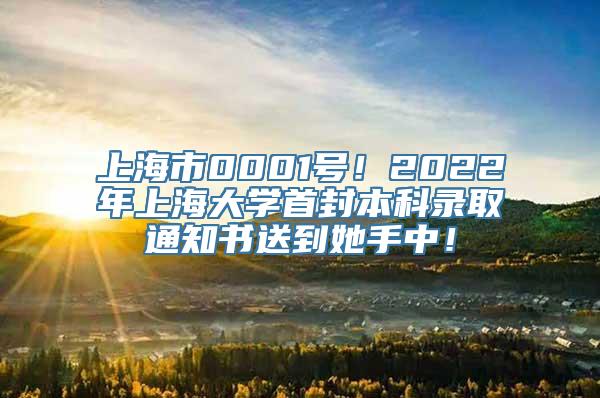 上海市0001号！2022年上海大学首封本科录取通知书送到她手中！